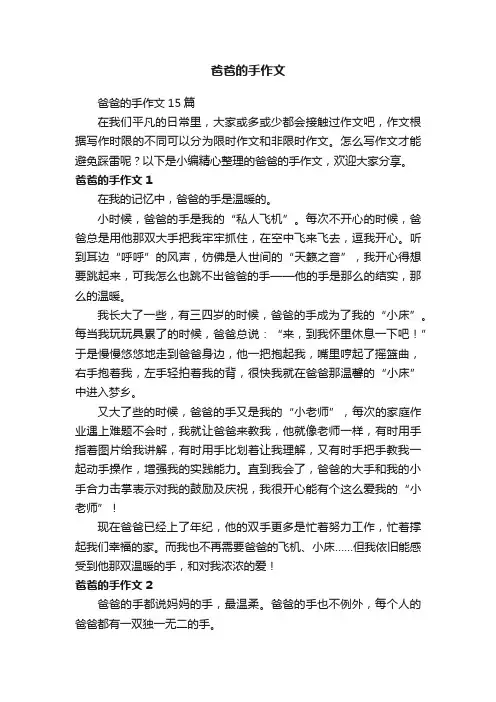 爸爸的手作文

爸爸的手作文 15 篇

在我们平凡的日常里，大家或多或少都会接触过作文吧，作文根据写作时限的不同可以分为限时作文和非限时作文。怎么写作文才能避免踩雷呢？以下是小编精心整理的爸爸的手作文，欢迎大家分享。

爸爸的手作文 1

在我的记忆中，爸爸的手是温暖的。

小时候，爸爸的手是我的“私人飞机”。每次不开心的时候，爸爸总是用他那双大手把我牢牢抓住，在空中飞来飞去，逗我开心。听到耳边“呼呼”的风声，仿佛是人世间的“天籁之音”，我开心得想要跳起来，可我怎么也跳不出爸爸的手——他的手是那么的结实，那么的温暖。

我长大了一些，有三四岁的时候，爸爸的手成为了我的“小床”。每当我玩玩具累了的时候，爸爸总说：“来，到我怀里休息一下吧！”于是慢慢悠悠地走到爸爸身边，他一把抱起我，嘴里哼起了摇篮曲，右手抱着我，左手轻拍着我的背，很快我就在爸爸那温馨的“小床”中进入梦乡。

又大了些的时候，爸爸的手又是我的“小老师”，每次的家庭作业遇上难题不会时，我就让爸爸来教我，他就像老师一样，有时用手指着图片给我讲解，有时用手比划着让我理解，又有时手把手教我一起动手操作，增强我的实践能力。直到我会了，爸爸的大手和我的小手合力击掌表示对我的鼓励及庆祝，我很开心能有个这么爱我的“小老师”！

现在爸爸已经上了年纪，他的双手更多是忙着努力工作，忙着撑起我们幸福的家。而我也不再需要爸爸的飞机、小床……但我依旧能感受到他那双温暖的手，和对我浓浓的爱！

爸爸的手作文 2

爸爸的手都说妈妈的手，最温柔。爸爸的手也不例外，每个人的爸爸都有一双独一无二的手。